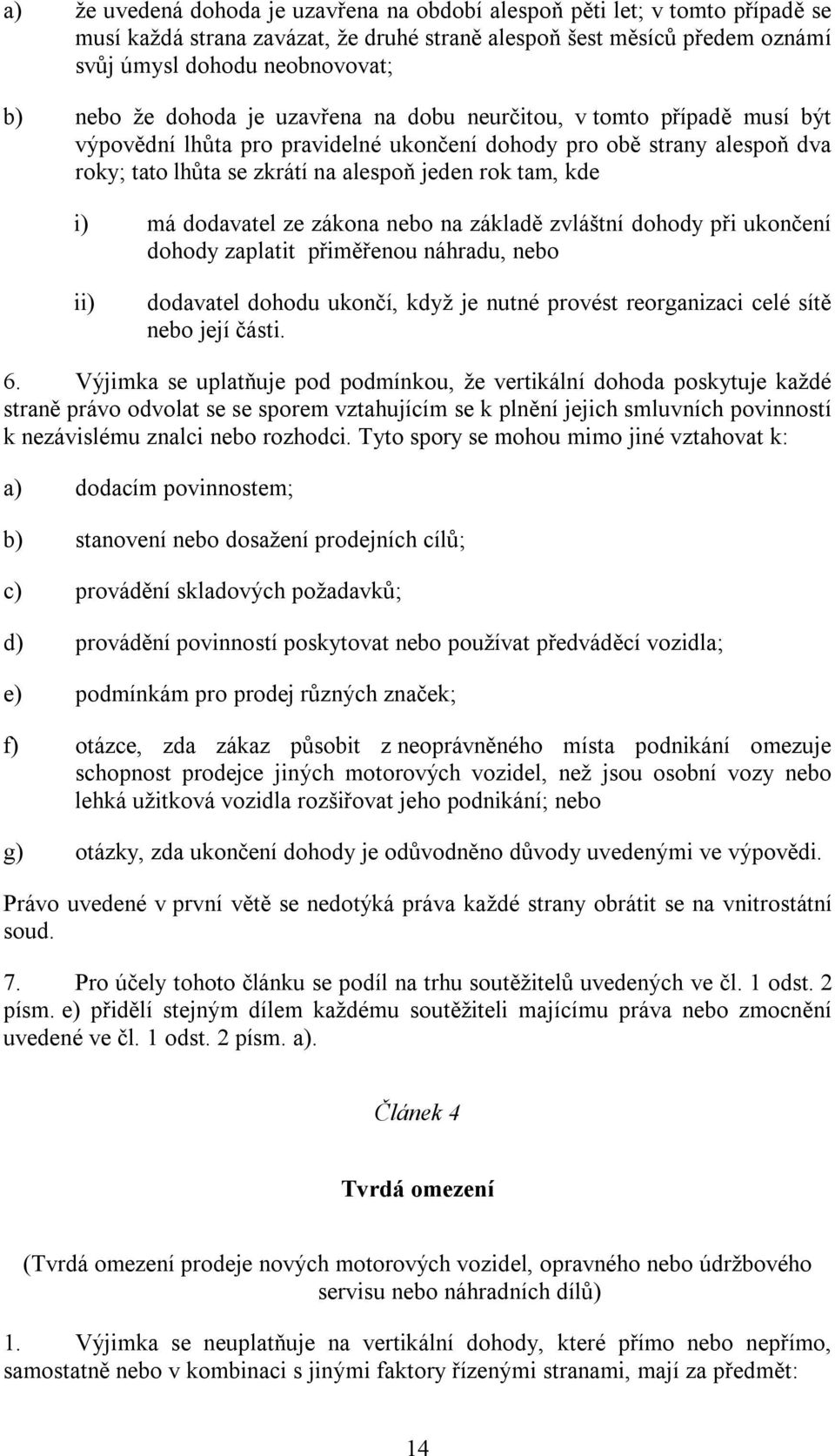 a) že uvedená dohoda je uzavřena na období alespoň pěti let; v tomto případě se musí každá strana zavázat, že druhé straně alespoň šest měsíců předem oznámí svůj úmysl dohodu neobnovovat;

b) nebo že dohoda je uzavřena na dobu neurčitou, v tomto případě musí být výpovědní lhůta pro pravidelné ukončení dohody pro obě strany alespoň dva roky; tato lhůta se zkrátí na alespoň jeden rok tam, kde

i) má dodavatel ze zákona nebo na základě zvláštní dohody při ukončení dohody zaplatit přiměřenou náhradu, nebo

ii) dodavatel dohodu ukončí, když je nutné provést reorganizaci celé sítě nebo její části.

6. Výjimka se uplatňuje pod podmínkou, že vertikální dohoda poskytuje každé straně právo odvolat se se sporem vztahujícím se k plnění jejich smluvních povinností k nezávislému znalci nebo rozhodci. Tyto spory se mohou mimo jiné vztahovat k:

a) dodacím povinnostem;

b) stanovení nebo dosažení prodejních cílů;

c) provádění skladových požadavků;

d) provádění povinností poskytovat nebo používat předváděcí vozidla;

e) podmínkám pro prodej různých značek;

f) otázce, zda zákaz působit z neoprávněného místa podnikání omezuje schopnost prodejce jiných motorových vozidel, než jsou osobní vozy nebo lehká užitková vozidla rozšiřovat jeho podnikání; nebo

g) otázky, zda ukončení dohody je odůvodněno důvody uvedenými ve výpovědi.

Právo uvedené v první větě se nedotýká práva každé strany obrátit se na vnitrostátní soud.

7. Pro účely tohoto článku se podíl na trhu soutěžitelů uvedených ve čl. 1 odst. 2 písm. e) přidělí stejným dílem každému soutěžiteli majícímu práva nebo zmocnění uvedené ve čl. 1 odst. 2 písm. a).

Článek 4

Tvrdá omezení

(Tvrdá omezení prodeje nových motorových vozidel, opravného nebo údržbového servisu nebo náhradních dílů)

1. Výjimka se neuplatňuje na vertikální dohody, které přímo nebo nepřímo, samostatně nebo v kombinaci s jinými faktory řízenými stranami, mají za předmět:

14